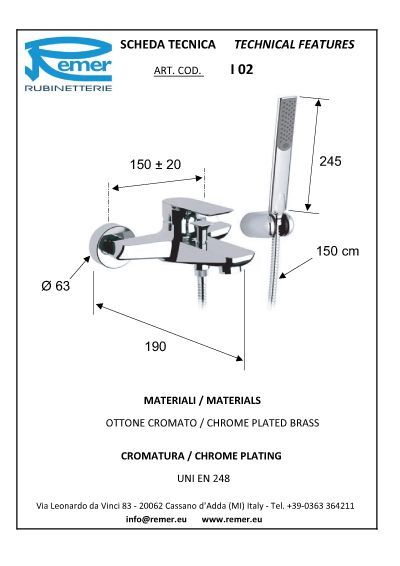 Remer
RUBINETTERIE

SCHEDA TECNICA TECHNICAL FEATURES

ART. COD. I 02

150 ± 20

245

150 cm

Ø 63

190

MATERIALI / MATERIALS

OTTONE CROMATO / CHROME PLATED BRASS

CROMATURA / CHROME PLATING

UNI EN 248

Via Leonardo da Vinci 83 - 20062 Cassano d'Adda (MI) Italy - Tel. +39-0363 364211
info@remer.eu www.remer.eu